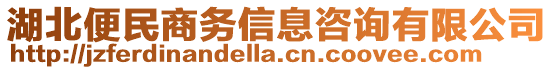 湖北便民商务信息咨询有限公司
http://jzferdinandella.cn.coovee.com